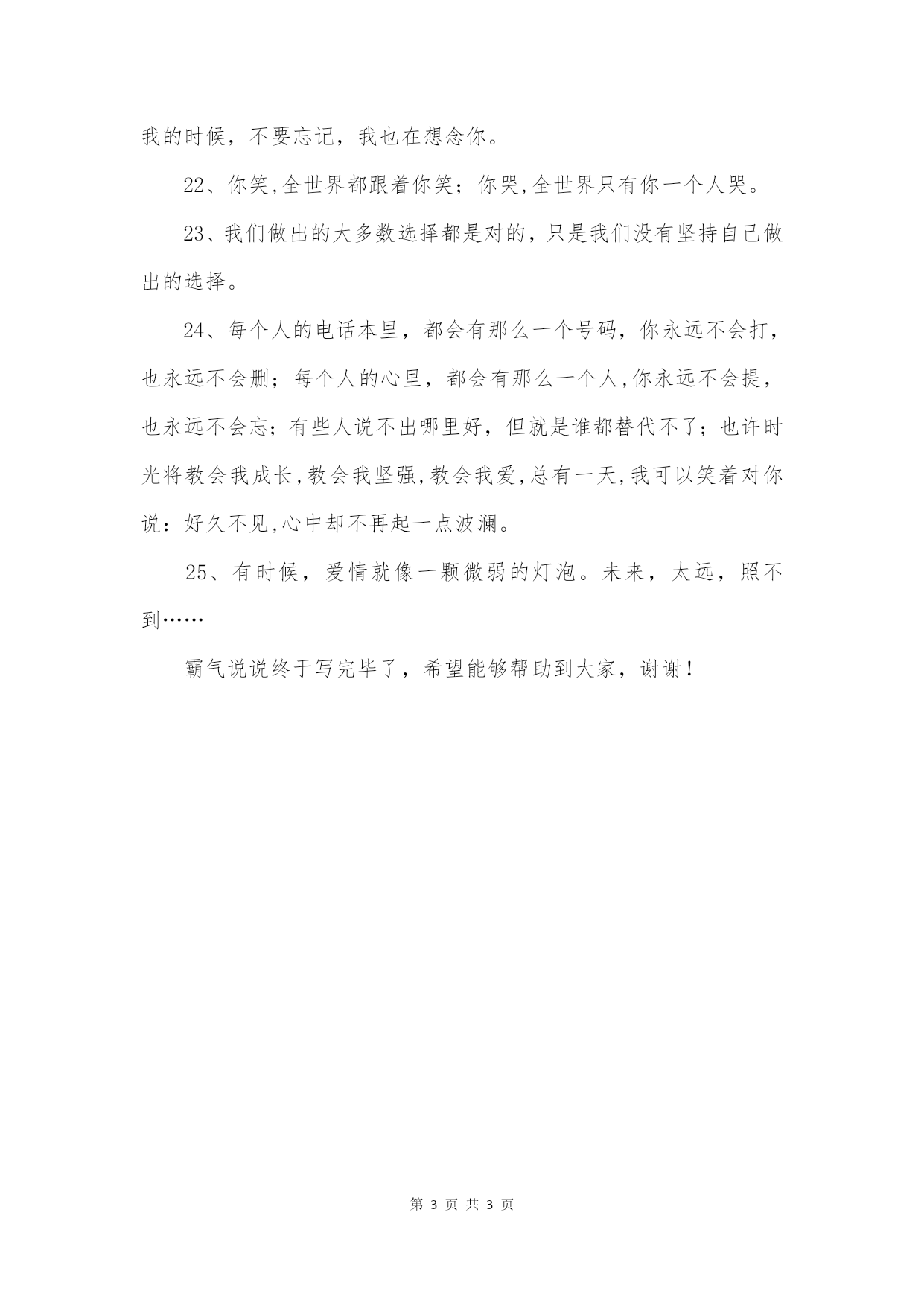 我的时候，不要忘记，我也在想念你。

22、你笑,全世界都跟着你笑；你哭,全世界只有你一个人哭。

23、我们做出的大多数选择都是对的，只是我们没有坚持自己做出的选择。

24、每个人的电话本里，都会有那么一个号码，你永远不会打，也永远不会删；每个人的心里，都会有那么一个人,你永远不会提，也永远不会忘；有些人说不出哪里好，但就是谁都替代不了；也许时光将教会我成长,教会我坚强,教会我爱,总有一天,我可以笑着对你说：好久不见,心中却不再起一点波澜。

25、有时候，爱情就像一颗微弱的灯泡。未来，太远，照不到……

霸气说说终于写完毕了，希望能够帮助到大家，谢谢！

第 3 页 共 3 页